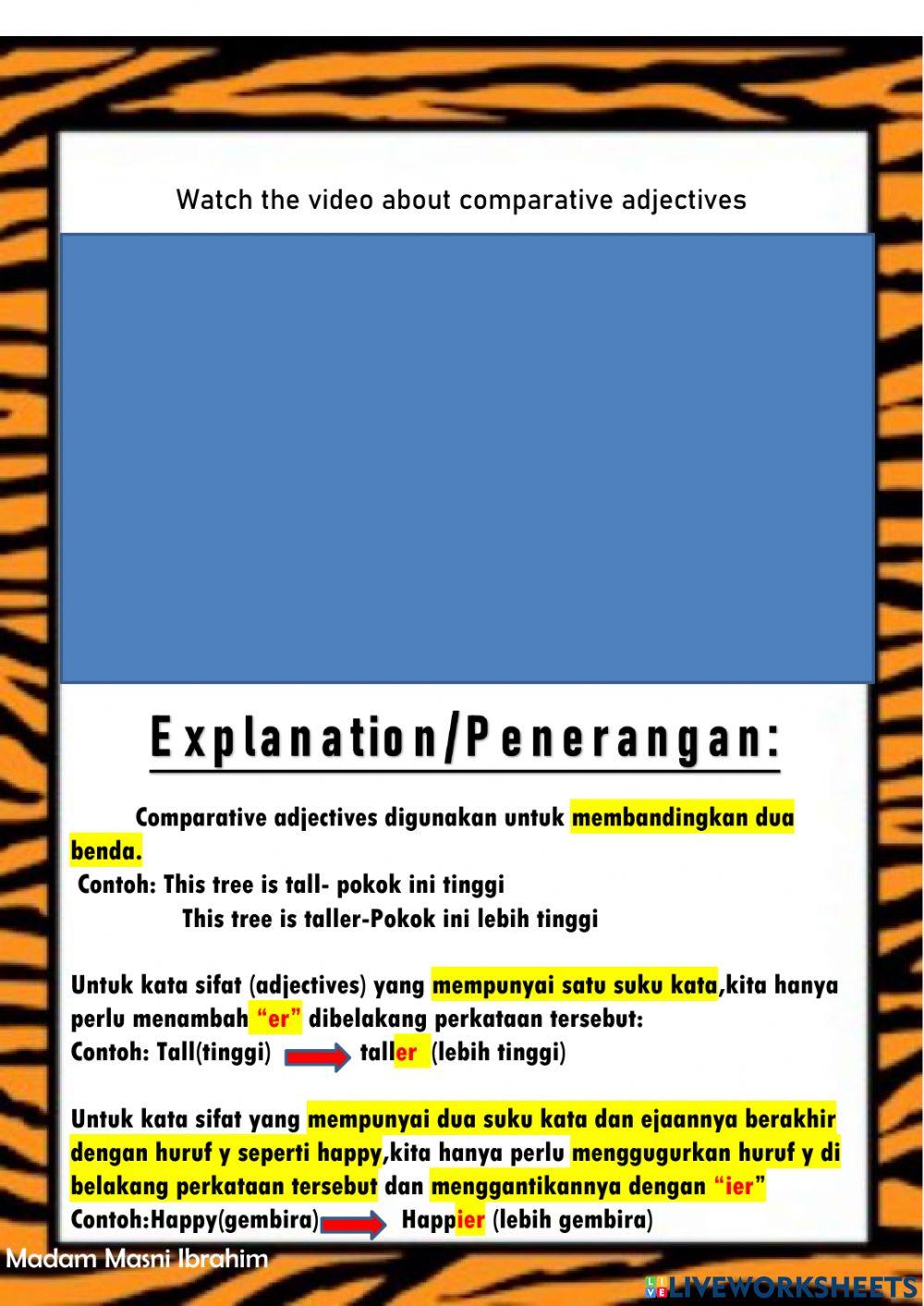 Watch the video about comparative adjectives

Explanation/Penerangan:

Comparative adjectives digunakan untuk membandingkan dua benda.

Contoh: This tree is tall- pokok ini tinggi
This tree is taller-Pokok ini lebih tinggi

Untuk kata sifat (adjectives) yang mempunyai satu suku kata,kita hanya perlu menambah "er" dibelakang perkataan tersebut:
Contoh: Tall(tinggi) → taller (lebih tinggi)

Untuk kata sifat yang mempunyai dua suku kata dan ejaannya berakhir dengan huruf y seperti happy,kita hanya perlu menggugurkan huruf y di belakang perkataan tersebut dan menggantikannya dengan "ier"
Contoh:Happy(gembira) → Happier (lebih gembira)

Madam Masni Ibrahim

LIVEWORKSHEETS